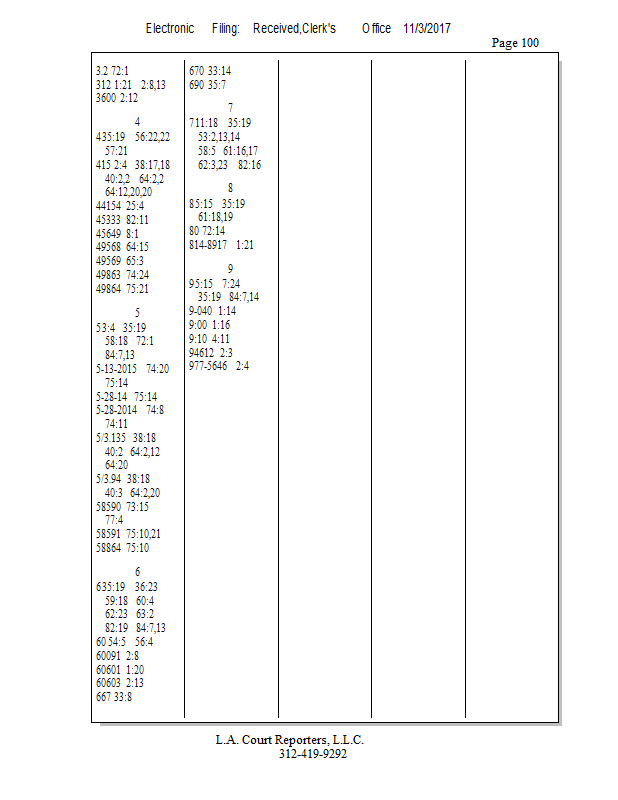 Electronic Filing: Received,Clerk's Office 11/3/2017

Page 100

3.2 72:1
312 1:21 2:8,13
3600 2:12

4
435:19 56:22,22
57:21
415 2:4 38:17,18
40:2,2 64:2,2
64:12,20,20
44154 25:4
45333 82:11
45649 8:1
49568 64:15
49569 65:3
49863 74:24
49864 75:21

5
53:4 35:19
58:18 72:1
84:7,13
5-13-2015 74:20
75:14
5-28-14 75:14
5-28-2014 74:8
74:11
5/3.135 38:18
40:2 64:2,12
64:20
5/3.94 38:18
40:3 64:2,20
58590 73:15
77:4
58591 75:10,21
58864 75:10

6
635:19 36:23
59:18 60:4
62:23 63:2
82:19 84:7,13
60 54:5 56:4
60091 2:8
60601 1:20
60603 2:13
667 33:8

670 33:14
690 35:7

7
711:18 35:19
53:2,13,14
58:5 61:16,17
62:3,23 82:16

8
85:15 35:19
61:18,19
80 72:14
814-8917 1:21

9
95:15 7:24
35:19 84:7,14
9-040 1:14
9:00 1:16
9:10 4:11
94612 2:3
977-5646 2:4

L.A. Court Reporters, L.L.C.
312-419-9292